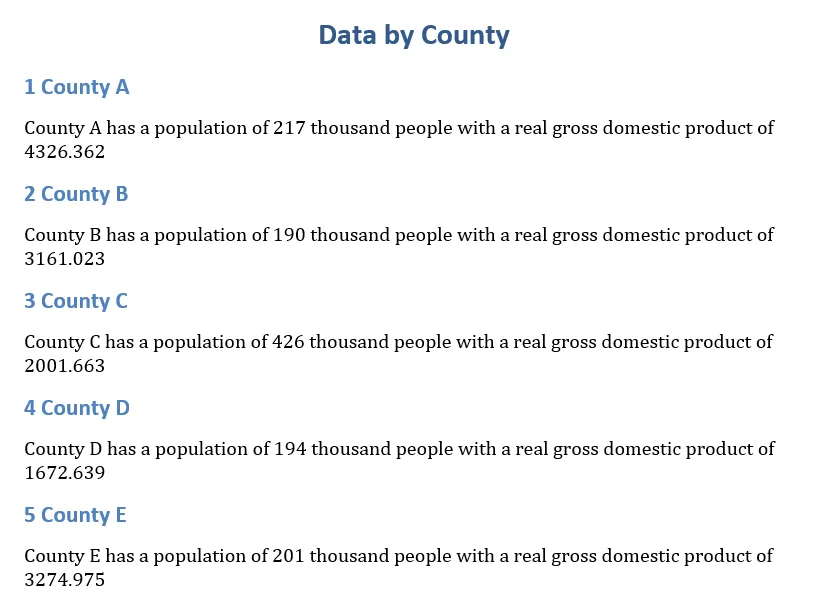 Data by County

1 County A

County A has a population of 217 thousand people with a real gross domestic product of 4326.362

2 County B

County B has a population of 190 thousand people with a real gross domestic product of 3161.023

3 County C

County C has a population of 426 thousand people with a real gross domestic product of 2001.663

4 County D

County D has a population of 194 thousand people with a real gross domestic product of 1672.639

5 County E

County E has a population of 201 thousand people with a real gross domestic product of 3274.975